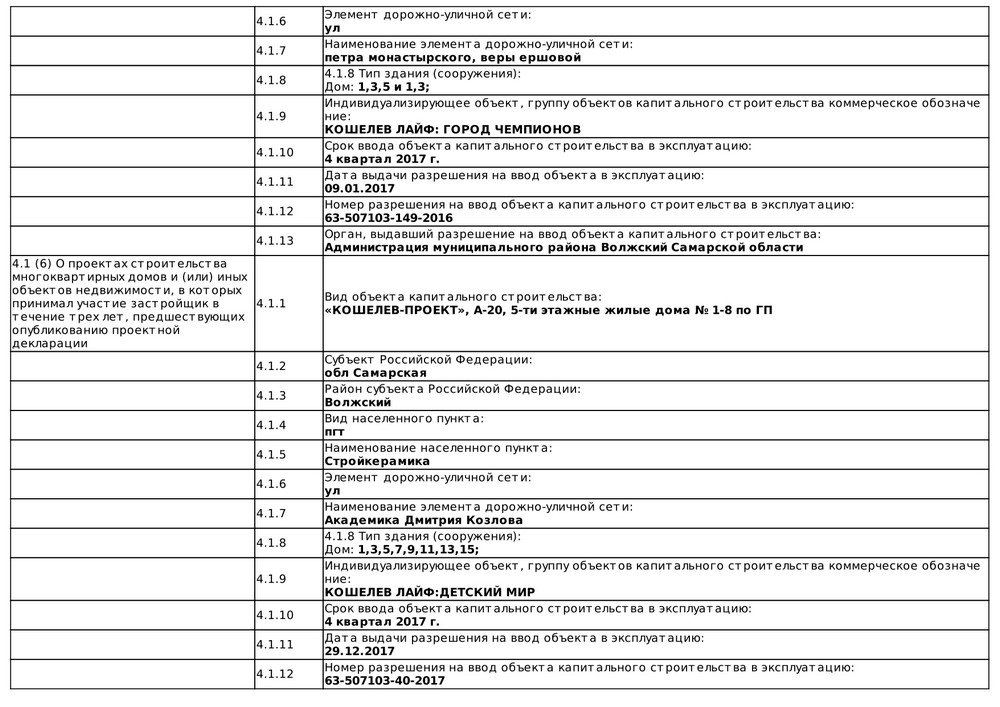 |  |  |  |
|---|---|---|
|  | 4.1.6 | Элемент дорожно-уличной сети: **ул** |
|  | 4.1.7 | Наименование элемента дорожно-уличной сети: **петра монастырского, веры ершовой** |
|  | 4.1.8 | 4.1.8 Тип здания (сооружения): Дом: **1,3,5 и 1,3;** |
|  | 4.1.9 | Индивидуализирующее объект, группу объектов капитального строительства коммерческое обозначение: **КОШЕЛЕВ ЛАЙФ: ГОРОД ЧЕМПИОНОВ** |
|  | 4.1.10 | Срок ввода объекта капитального строительства в эксплуатацию: **4 квартал 2017 г.** |
|  | 4.1.11 | Дата выдачи разрешения на ввод объекта в эксплуатацию: **09.01.2017** |
|  | 4.1.12 | Номер разрешения на ввод объекта капитального строительства в эксплуатацию: **63-507103-149-2016** |
|  | 4.1.13 | Орган, выдавший разрешение на ввод объекта капитального строительства: **Администрация муниципального района Волжский Самарской области** |
| 4.1 (6) О проектах строительства многоквартирных домов и (или) иных объектов недвижимости, в которых принимал участие застройщик в течение трех лет, предшествующих опубликованию проектной декларации | 4.1.1 | Вид объекта капитального строительства: **«КОШЕЛЕВ-ПРОЕКТ», А-20, 5-ти этажные жилые дома № 1-8 по ГП** |
|  | 4.1.2 | Субъект Российской Федерации: **обл Самарская** |
|  | 4.1.3 | Район субъекта Российской Федерации: **Волжский** |
|  | 4.1.4 | Вид населенного пункта: **пгт** |
|  | 4.1.5 | Наименование населенного пункта: **Стройкерамика** |
|  | 4.1.6 | Элемент дорожно-уличной сети: **ул** |
|  | 4.1.7 | Наименование элемента дорожно-уличной сети: **Академика Дмитрия Козлова** |
|  | 4.1.8 | 4.1.8 Тип здания (сооружения): Дом: **1,3,5,7,9,11,13,15;** |
|  | 4.1.9 | Индивидуализирующее объект, группу объектов капитального строительства коммерческое обозначение: **КОШЕЛЕВ ЛАЙФ:ДЕТСКИЙ МИР** |
|  | 4.1.10 | Срок ввода объекта капитального строительства в эксплуатацию: **4 квартал 2017 г.** |
|  | 4.1.11 | Дата выдачи разрешения на ввод объекта в эксплуатацию: **29.12.2017** |
|  | 4.1.12 | Номер разрешения на ввод объекта капитального строительства в эксплуатацию: **63-507103-40-2017** |